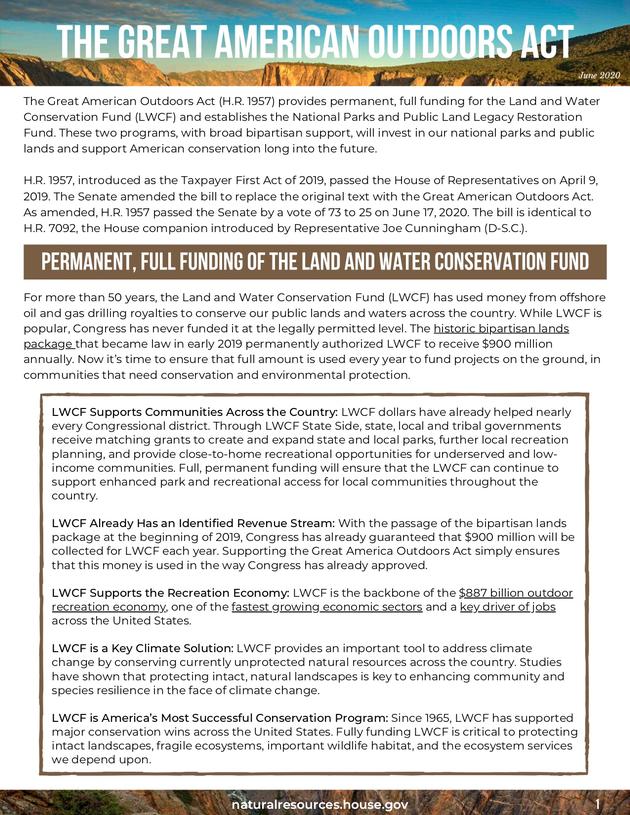 THE GREAT AMERICAN OUTDOORS ACT

June 2020

The Great American Outdoors Act (H.R. 1957) provides permanent, full funding for the Land and Water Conservation Fund (LWCF) and establishes the National Parks and Public Land Legacy Restoration Fund. These two programs, with broad bipartisan support, will invest in our national parks and public lands and support American conservation long into the future.

H.R. 1957, introduced as the Taxpayer First Act of 2019, passed the House of Representatives on April 9, 2019. The Senate amended the bill to replace the original text with the Great American Outdoors Act. As amended, H.R. 1957 passed the Senate by a vote of 73 to 25 on June 17, 2020. The bill is identical to H.R. 7092, the House companion introduced by Representative Joe Cunningham (D-S.C.).

PERMANENT, FULL FUNDING OF THE LAND AND WATER CONSERVATION FUND

For more than 50 years, the Land and Water Conservation Fund (LWCF) has used money from offshore oil and gas drilling royalties to conserve our public lands and waters across the country. While LWCF is popular, Congress has never funded it at the legally permitted level. The historic bipartisan lands package that became law in early 2019 permanently authorized LWCF to receive $900 million annually. Now it's time to ensure that full amount is used every year to fund projects on the ground, in communities that need conservation and environmental protection.

LWCF Supports Communities Across the Country: LWCF dollars have already helped nearly every Congressional district. Through LWCF State Side, state, local and tribal governments receive matching grants to create and expand state and local parks, further local recreation planning, and provide close-to-home recreational opportunities for underserved and low-income communities. Full, permanent funding will ensure that the LWCF can continue to support enhanced park and recreational access for local communities throughout the country.

LWCF Already Has an Identified Revenue Stream: With the passage of the bipartisan lands package at the beginning of 2019, Congress has already guaranteed that $900 million will be collected for LWCF each year. Supporting the Great America Outdoors Act simply ensures that this money is used in the way Congress has already approved.

LWCF Supports the Recreation Economy: LWCF is the backbone of the $887 billion outdoor recreation economy, one of the fastest growing economic sectors and a key driver of jobs across the United States.

LWCF is a Key Climate Solution: LWCF provides an important tool to address climate change by conserving currently unprotected natural resources across the country. Studies have shown that protecting intact, natural landscapes is key to enhancing community and species resilience in the face of climate change.

LWCF is America's Most Successful Conservation Program: Since 1965, LWCF has supported major conservation wins across the United States. Fully funding LWCF is critical to protecting intact landscapes, fragile ecosystems, important wildlife habitat, and the ecosystem services we depend upon.

naturalresources.house.gov

1